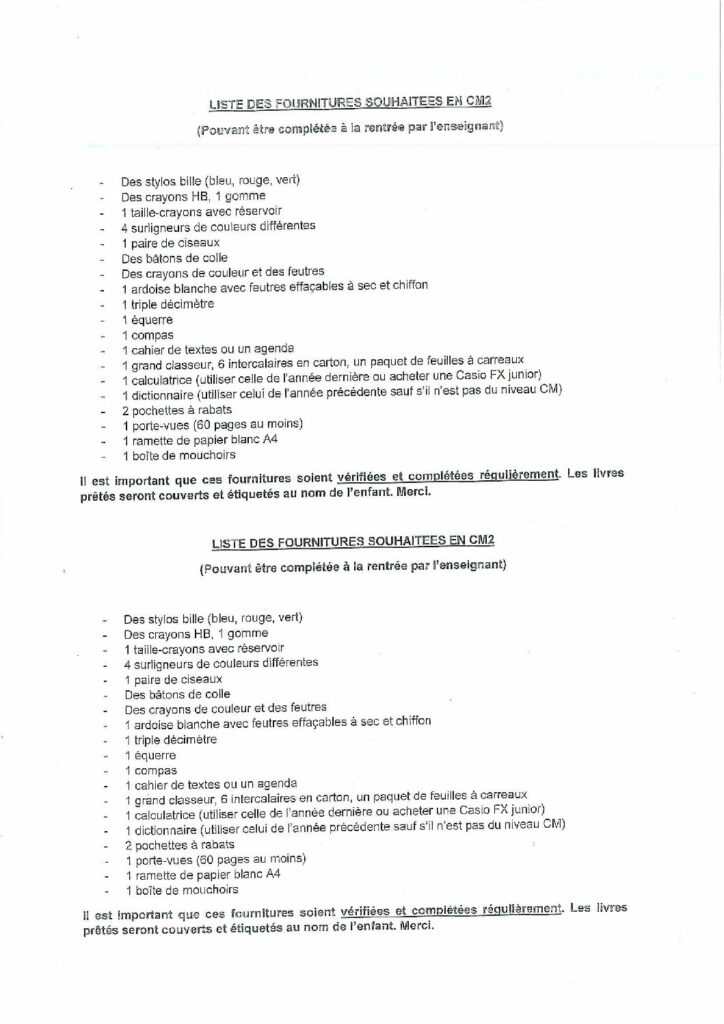 LISTE DES FOURNITURES SOUHAITEES EN CM2

(Pouvant être complétée à la rentrée par l'enseignant)

- Des stylos bille (bleu, rouge, vert)
- Des crayons HB, 1 gomme
- 1 taille-crayons avec réservoir
- 4 surligneurs de couleurs différentes
- 1 paire de ciseaux
- Des bâtons de colle
- Des crayons de couleur et des feutres
- 1 ardoise blanche avec feutres effaçables à sec et chiffon
- 1 triple décimètre
- 1 équerre
- 1 compas
- 1 cahier de textes ou un agenda
- 1 grand classeur, 6 intercalaires en carton, un paquet de feuilles à carreaux
- 1 calculatrice (utiliser celle de l'année dernière ou acheter une Casio FX junior)
- 1 dictionnaire (utiliser celui de l'année précédente sauf s'il n'est pas du niveau CM)
- 2 pochettes à rabats
- 1 porte-vues (60 pages au moins)
- 1 ramette de papier blanc A4
- 1 boîte de mouchoirs

Il est important que ces fournitures soient vérifiées et complétées régulièrement. Les livres prêtés seront couverts et étiquetés au nom de l'enfant. Merci.

LISTE DES FOURNITURES SOUHAITEES EN CM2

(Pouvant être complétée à la rentrée par l'enseignant)

- Des stylos bille (bleu, rouge, vert)
- Des crayons HB, 1 gomme
- 1 taille-crayons avec réservoir
- 4 surligneurs de couleurs différentes
- 1 paire de ciseaux
- Des bâtons de colle
- Des crayons de couleur et des feutres
- 1 ardoise blanche avec feutres effaçables à sec et chiffon
- 1 triple décimètre
- 1 équerre
- 1 compas
- 1 cahier de textes ou un agenda
- 1 grand classeur, 6 intercalaires en carton, un paquet de feuilles à carreaux
- 1 calculatrice (utiliser celle de l'année dernière ou acheter une Casio FX junior)
- 1 dictionnaire (utiliser celui de l'année précédente sauf s'il n'est pas du niveau CM)
- 2 pochettes à rabats
- 1 porte-vues (60 pages au moins)
- 1 ramette de papier blanc A4
- 1 boîte de mouchoirs

Il est important que ces fournitures soient vérifiées et complétées régulièrement. Les livres prêtés seront couverts et étiquetés au nom de l'enfant. Merci.